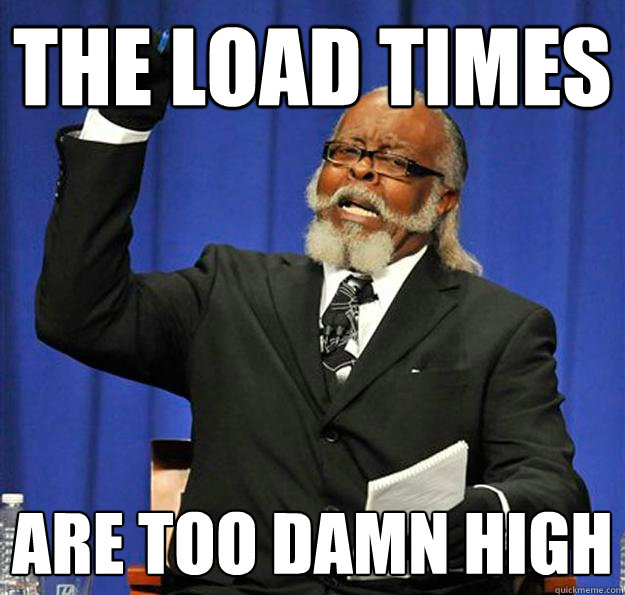 THE LOAD TIMES

ARE TOO DAMN HIGH

quickmeme.com